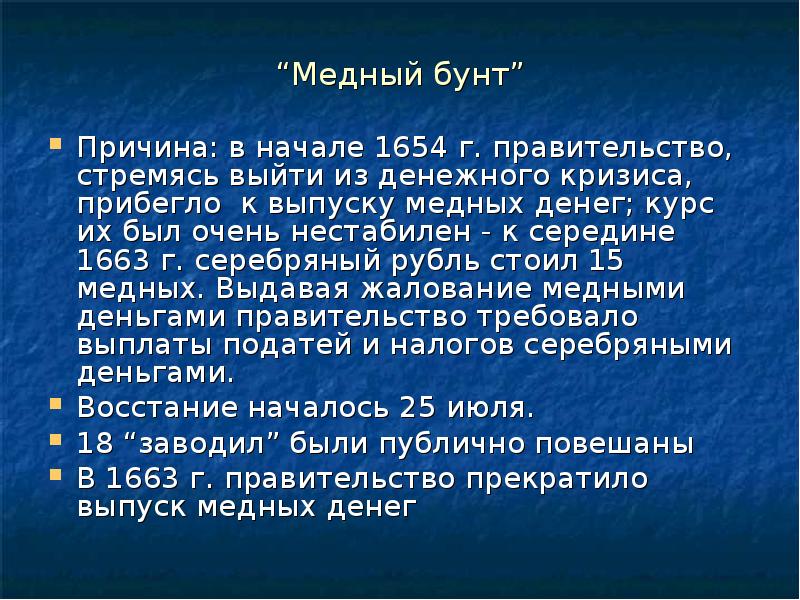 “Медный бунт”

Причина: в начале 1654 г. правительство, стремясь выйти из денежного кризиса, прибегло к выпуску медных денег; курс их был очень нестабилен - к середине 1663 г. серебряный рубль стоил 15 медных. Выдавая жалование медными деньгами правительство требовало выплаты податей и налогов серебряными деньгами.

Восстание началось 25 июля.

18 “заводил” были публично повешаны

В 1663 г. правительство прекратило выпуск медных денег